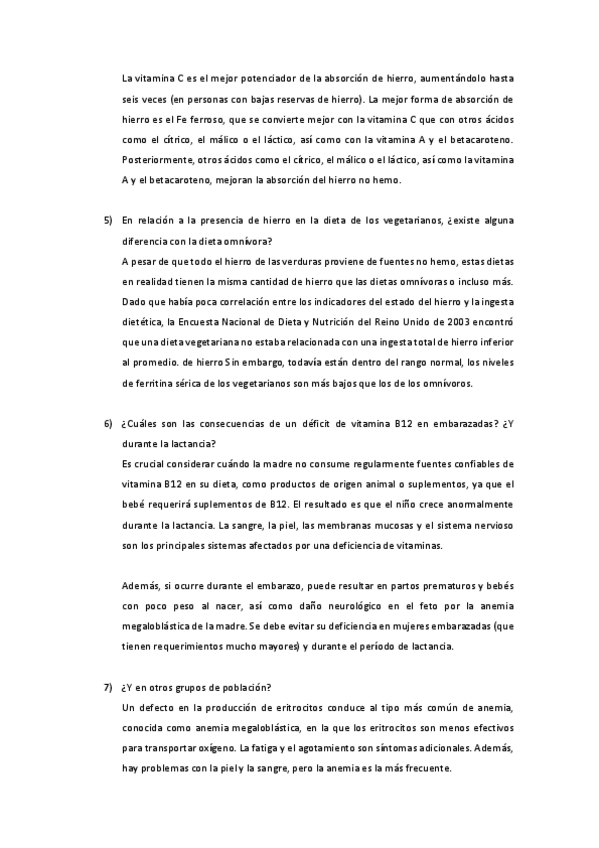 La vitamina C es el mejor potenciador de la absorción de hierro, aumentándolo hasta seis veces (en personas con bajas reservas de hierro). La mejor forma de absorción de hierro es el Fe ferroso, que se convierte mejor con la vitamina C que con otros ácidos como el cítrico, el málico o el láctico, así como con la vitamina A y el betacaroteno. Posteriormente, otros ácidos como el cítrico, el málico o el láctico, así como la vitamina A y el betacaroteno, mejoran la absorción del hierro no hemo.

5) En relación a la presencia de hierro en la dieta de los vegetarianos, ¿existe alguna diferencia con la dieta omnívora?
A pesar de que todo el hierro de las verduras proviene de fuentes no hemo, estas dietas en realidad tienen la misma cantidad de hierro que las dietas omnívoras o incluso más. Dado que había poca correlación entre los indicadores del estado del hierro y la ingesta dietética, la Encuesta Nacional de Dieta y Nutrición del Reino Unido de 2003 encontró que una dieta vegetariana no estaba relacionada con una ingesta total de hierro inferior al promedio. de hierro Sin embargo, todavía están dentro del rango normal, los niveles de ferritina sérica de los vegetarianos son más bajos que los de los omnívoros.

6) ¿Cuáles son las consecuencias de un déficit de vitamina B12 en embarazadas? ¿Y durante la lactancia?
Es crucial considerar cuándo la madre no consume regularmente fuentes confiables de vitamina B12 en su dieta, como productos de origen animal o suplementos, ya que el bebé requerirá suplementos de B12. El resultado es que el niño crece anormalmente durante la lactancia. La sangre, la piel, las membranas mucosas y el sistema nervioso son los principales sistemas afectados por una deficiencia de vitaminas.

Además, si ocurre durante el embarazo, puede resultar en partos prematuros y bebés con poco peso al nacer, así como daño neurológico en el feto por la anemia megaloblástica de la madre. Se debe evitar su deficiencia en mujeres embarazadas (que tienen requerimientos mucho mayores) y durante el período de lactancia.

7) ¿Y en otros grupos de población?
Un defecto en la producción de eritrocitos conduce al tipo más común de anemia, conocida como anemia megaloblástica, en la que los eritrocitos son menos efectivos para transportar oxígeno. La fatiga y el agotamiento son síntomas adicionales. Además, hay problemas con la piel y la sangre, pero la anemia es la más frecuente.